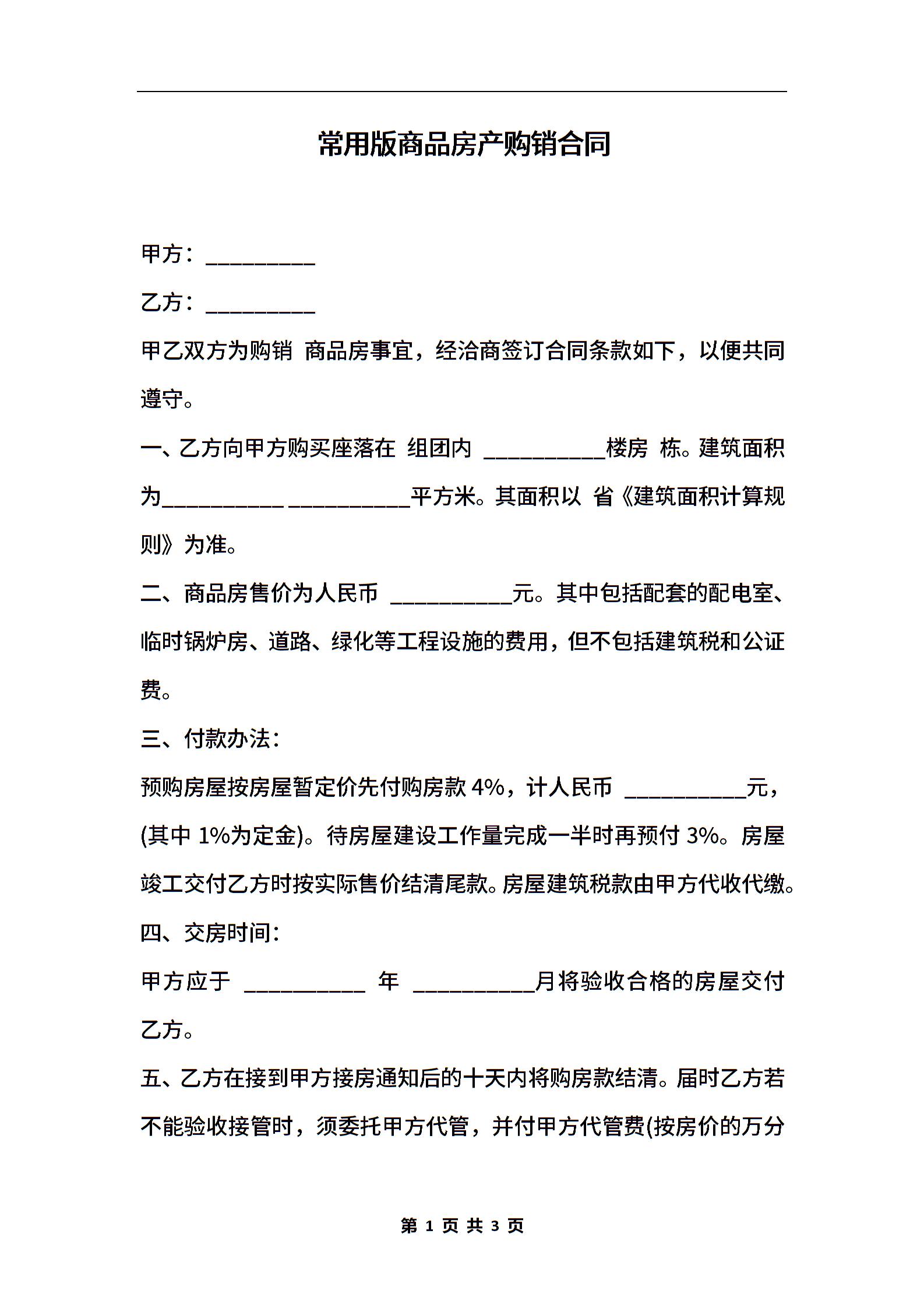 常用版商品房产购销合同

甲方：____

乙方：____

甲乙双方为购销 商品房事宜，经洽商签订合同条款如下，以便共同遵守。

一、乙方向甲方购买座落在 组团内 ____楼房 栋。建筑面积为____ ____平方米。其面积以 省《建筑面积计算规则》为准。

二、商品房售价为人民币 ____元。其中包括配套的配电室、临时锅炉房、道路、绿化等工程设施的费用，但不包括建筑税和公证费。

三、付款办法：

预购房屋按房屋暂定价先付购房款4%，计人民币 ____元，(其中1%为定金)。待房屋建设工作量完成一半时再预付3%。房屋竣工交付乙方时按实际售价结清尾款。房屋建筑税款由甲方代收代缴。

四、交房时间：

甲方应于 ____ 年 ____月将验收合格的房屋交付乙方。

五、乙方在接到甲方接房通知后的十天内将购房款结清。届时乙方若不能验收接管时，须委托甲方代管，并付甲方代管费(按房价的万分

第1页 共3页